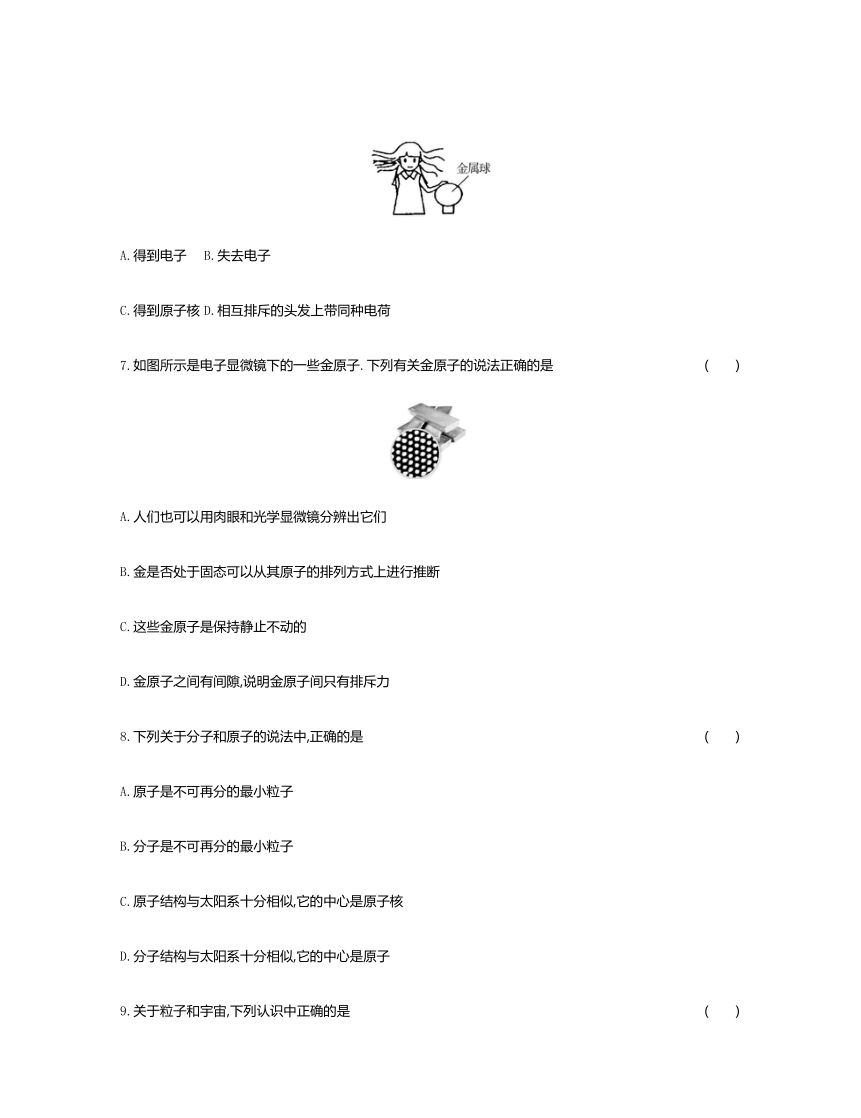 金属球

A. 得到电子　B. 失去电子

C. 得到原子核 D. 相互排斥的头发上带同种电荷

7. 如图所示是电子显微镜下的一些金原子. 下列有关金原子的说法正确的是　　(　　)

A. 人们也可以用肉眼和光学显微镜分辨出它们

B. 金是否处于固态可以从其原子的排列方式上进行推断

C. 这些金原子是保持静止不动的

D. 金原子之间有间隙,说明金原子间只有排斥力

8. 下列关于分子和原子的说法中,正确的是　　(　　)

A. 原子是不可再分的最小粒子

B. 分子是不可再分的最小粒子

C. 原子结构与太阳系十分相似,它的中心是原子核

D. 分子结构与太阳系十分相似,它的中心是原子

9. 关于粒子和宇宙,下列认识中正确的是　　(　　)